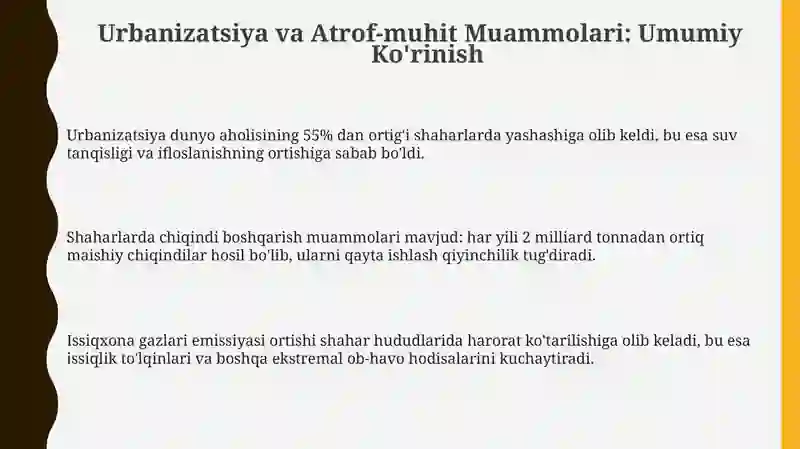 Urbanizatsiya va Atrof-muhit Muammolari: Umumiy Ko'rinish

Urbanizatsiya dunyo aholisining 55% dan ortig'i shaharlarda yashashiga olib keldi, bu esa suv tanqisligi va ifloslanishning ortishiga sabab bo'ldi.

Shaharlarda chiqindi boshqarish muammolari mavjud: har yili 2 milliard tonnadan ortiq maishiy chiqindilar hosil bo'lib, ularni qayta ishlash qiyinchilik tug'diradi.

Issiqxona gazlari emissiyasi ortishi shahar hududlarida harorat ko'tarilishiga olib keladi, bu esa issiqlik to'lqinlari va boshqa ekstremal ob-havo hodisalarini kuchaytiradi.